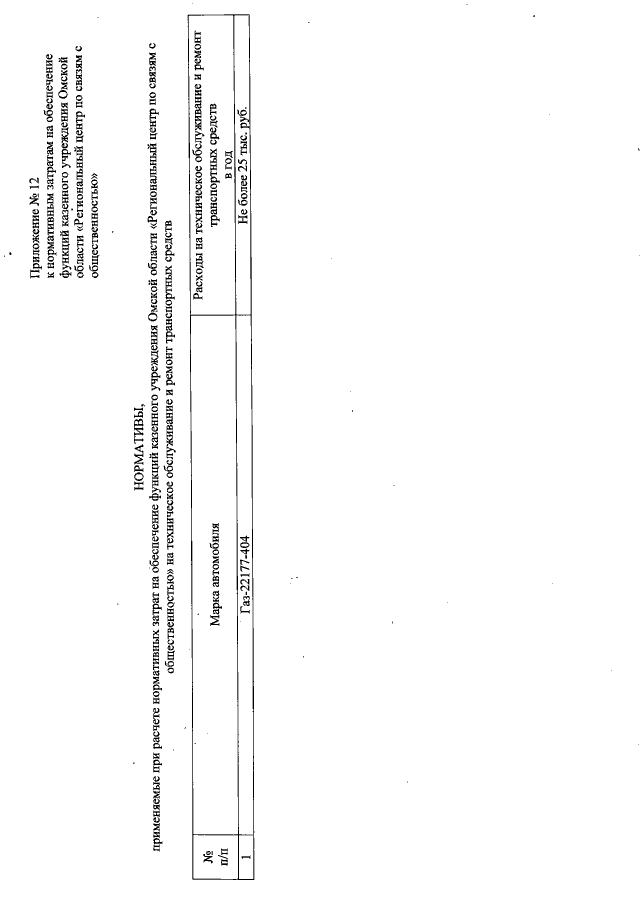 Приложение № 12
к нормативным затратам на обеспечение функций казенного учреждения Омской области «Региональный центр по связям с общественностью»

НОРМАТИВЫ,
применяемые при расчете нормативных затрат на обеспечение функций казенного учреждения Омской области «Региональный центр по связям с общественностью» на техническое обслуживание и ремонт транспортных средств

| № п/п | Марка автомобиля | Расходы на техническое обслуживание и ремонт транспортных средств в год |
|---|---|---|
| 1 | Газ-22177-404 | Не более 25 тыс. руб. |